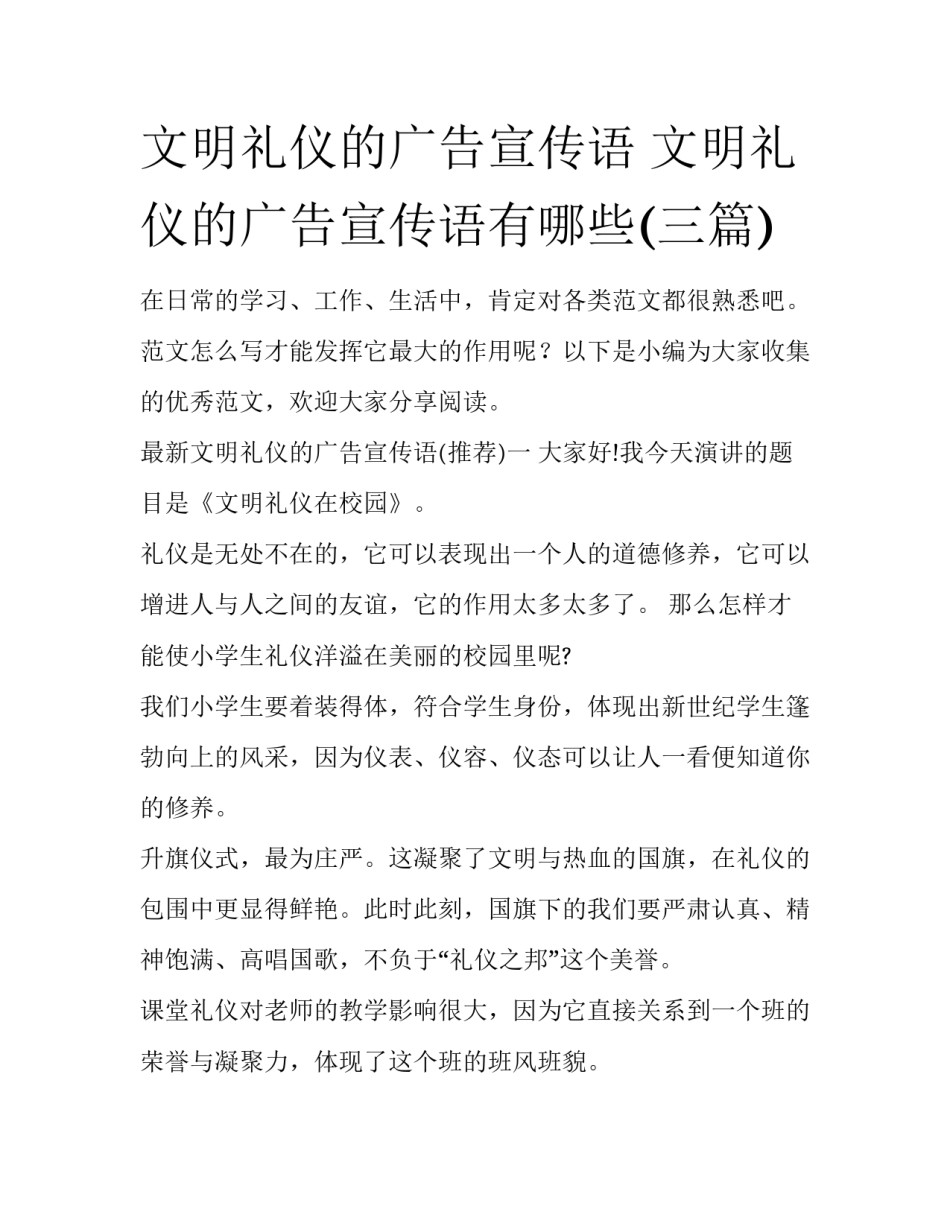 文明礼仪的广告宣传语 文明礼仪的广告宣传语有哪些(三篇)

在日常的学习、工作、生活中，肯定对各类范文都很熟悉吧。范文怎么写才能发挥它最大的作用呢？以下是小编为大家收集的优秀范文，欢迎大家分享阅读。

最新文明礼仪的广告宣传语(推荐)一 大家好!我今天演讲的题目是《文明礼仪在校园》。

礼仪是无处不在的，它可以表现出一个人的道德修养，它可以增进人与人之间的友谊，它的作用太多太多了。 那么怎样才能使小学生礼仪洋溢在美丽的校园里呢?

我们小学生要着装得体，符合学生身份，体现出新世纪学生篷勃向上的风采，因为仪表、仪容、仪态可以让人一看便知道你的修养。

升旗仪式，最为庄严。这凝聚了文明与热血的国旗，在礼仪的包围中更显得鲜艳。此时此刻，国旗下的我们要严肃认真、精神饱满、高唱国歌，不负于“礼仪之邦”这个美誉。

课堂礼仪对老师的教学影响很大，因为它直接关系到一个班的荣誉与凝聚力，体现了这个班的班风班貌。